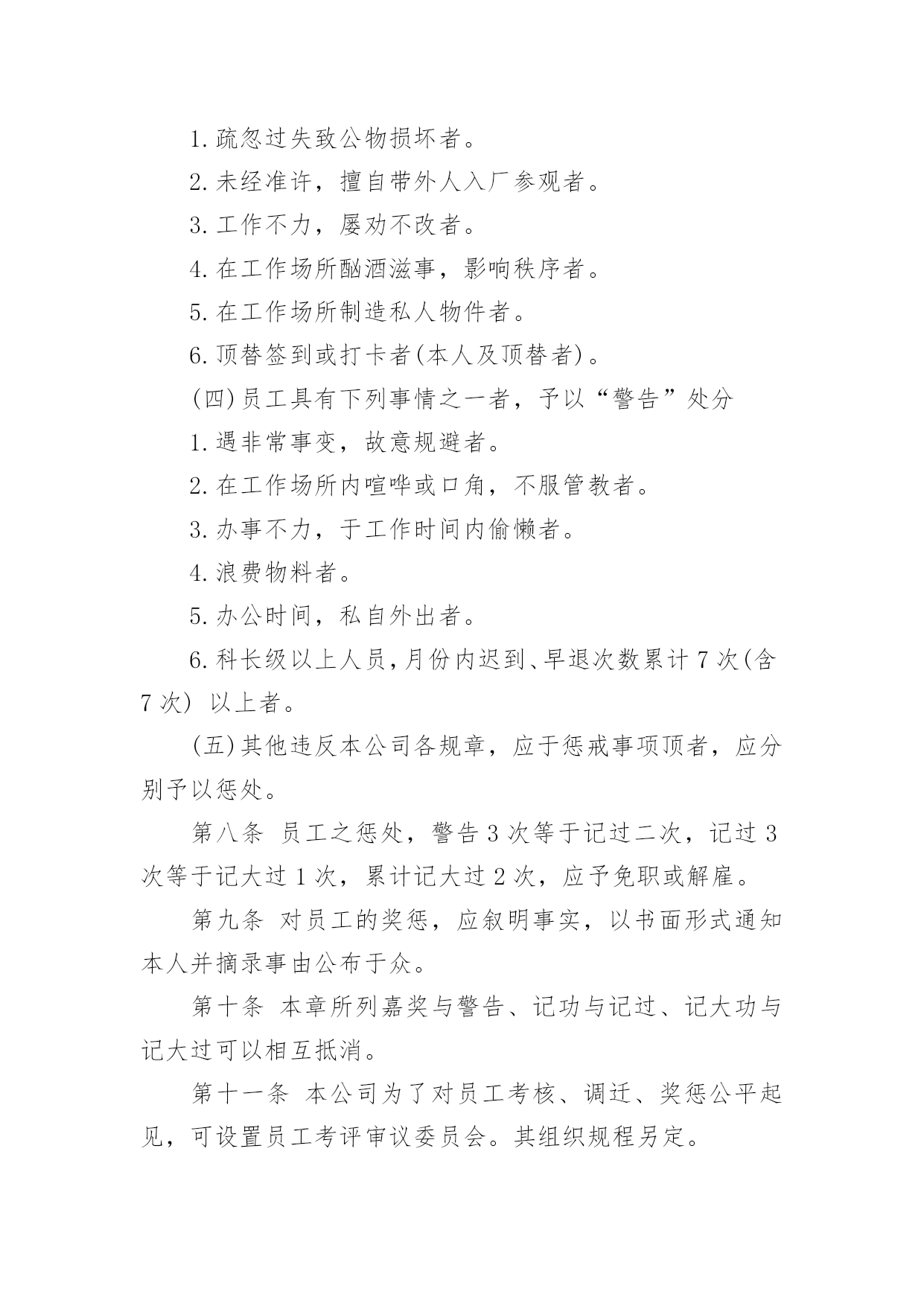 1.疏忽过失致公物损坏者。

2.未经准许，擅自带外人入厂参观者。

3.工作不力，屡劝不改者。

4.在工作场所酗酒滋事，影响秩序者。

5.在工作场所制造私人物件者。

6.顶替签到或打卡者(本人及顶替者)。

(四)员工具有下列事情之一者，予以“警告”处分

1.遇非常事变，故意规避者。

2.在工作场所内喧哗或口角，不服管教者。

3.办事不力，于工作时间内偷懒者。

4.浪费物料者。

5.办公时间，私自外出者。

6.科长级以上人员，月份内迟到、早退次数累计7次(含7次) 以上者。

(五)其他违反本公司各规章，应于惩戒事项顶者，应分别予以惩处。

第八条 员工之惩处，警告3次等于记过二次，记过3次等于记大过1次，累计记大过2次，应予免职或解雇。

第九条 对员工的奖惩，应叙明事实，以书面形式通知本人并摘录事由公布于众。

第十条 本章所列嘉奖与警告、记功与记过、记大功与记大过可以相互抵消。

第十一条 本公司为了对员工考核、调迁、奖惩公平起见，可设置员工考评审议委员会。其组织规程另定。